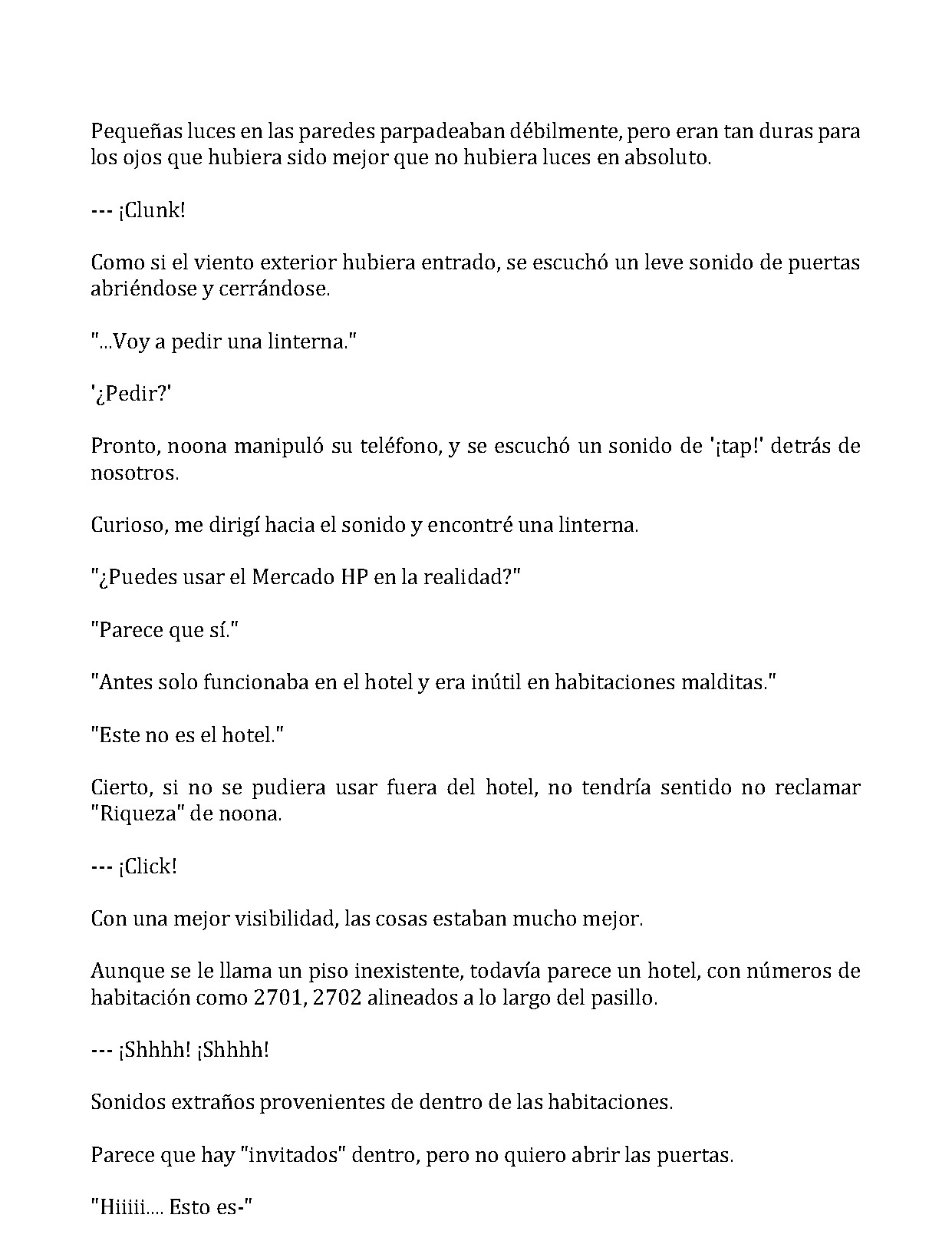 Pequeñas luces en las paredes parpadeaban débilmente, pero eran tan duras para los ojos que hubiera sido mejor que no hubiera luces en absoluto.

--- ¡Clunk!

Como si el viento exterior hubiera entrado, se escuchó un leve sonido de puertas abriéndose y cerrándose.

"...Voy a pedir una linterna."

'¿Pedir?'

Pronto, noona manipuló su teléfono, y se escuchó un sonido de '¡tap!' detrás de nosotros.

Curioso, me dirigí hacia el sonido y encontré una linterna.

"¿Puedes usar el Mercado HP en la realidad?"

"Parece que sí."

"Antes solo funcionaba en el hotel y era inútil en habitaciones malditas."

"Este no es el hotel."

Cierto, si no se pudiera usar fuera del hotel, no tendría sentido no reclamar "Riqueza" de noona.

--- ¡Click!

Con una mejor visibilidad, las cosas estaban mucho mejor.

Aunque se le llama un piso inexistente, todavía parece un hotel, con números de habitación como 2701, 2702 alineados a lo largo del pasillo.

--- ¡Shhhh! ¡Shhhh!

Sonidos extraños provenientes de dentro de las habitaciones.

Parece que hay "invitados" dentro, pero no quiero abrir las puertas.

"Hiiiii.... Esto es-"